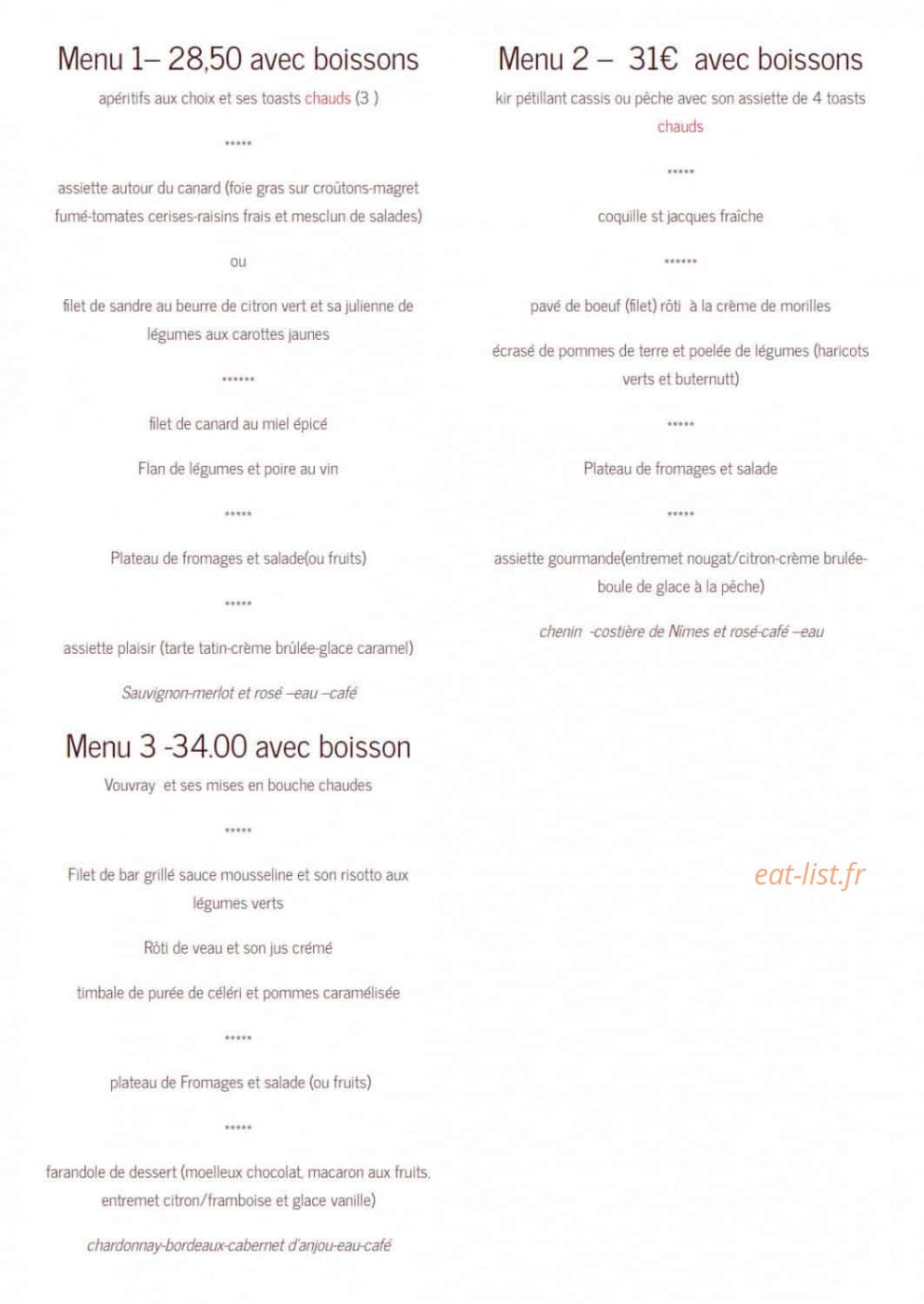 Menu 1– 28,50 avec boissons

apéritifs aux choix et ses toasts chauds (3 )

*****

assiette autour du canard (foie gras sur croûtons-magret fumé-tomates cerises-raisins frais et mesclun de salades)

ou

filet de sandre au beurre de citron vert et sa julienne de légumes aux carottes jaunes

******

filet de canard au miel épicé

Flan de légumes et poire au vin

*****

Plateau de fromages et salade(ou fruits)

*****

assiette plaisir (tarte tatin-crème brûlée-glace caramel)

Sauvignon-merlot et rosé –eau –café

Menu 3 -34.00 avec boisson

Vouvray et ses mises en bouche chaudes

*****

Filet de bar grillé sauce mousseline et son risotto aux légumes verts

Rôti de veau et son jus crémé

timbale de purée de céléri et pommes caramélisée

*****

plateau de Fromages et salade (ou fruits)

*****

farandole de dessert (moelleux chocolat, macaron aux fruits, entremet citron/framboise et glace vanille)

chardonnay-bordeaux-cabernet d'anjou-eau-café

Menu 2 – 31€ avec boissons

kir pétillant cassis ou pêche avec son assiette de 4 toasts chauds

*****

coquille st jacques fraîche

******

pavé de boeuf (filet) rôti à la crème de morilles

écrasé de pommes de terre et poelée de légumes (haricots verts et buternutt)

*****

Plateau de fromages et salade

*****

assiette gourmande(entremet nougat/citron-crème brulée-boule de glace à la pêche)

chenin -costière de Nimes et rosé-café –eau

eat-list.fr